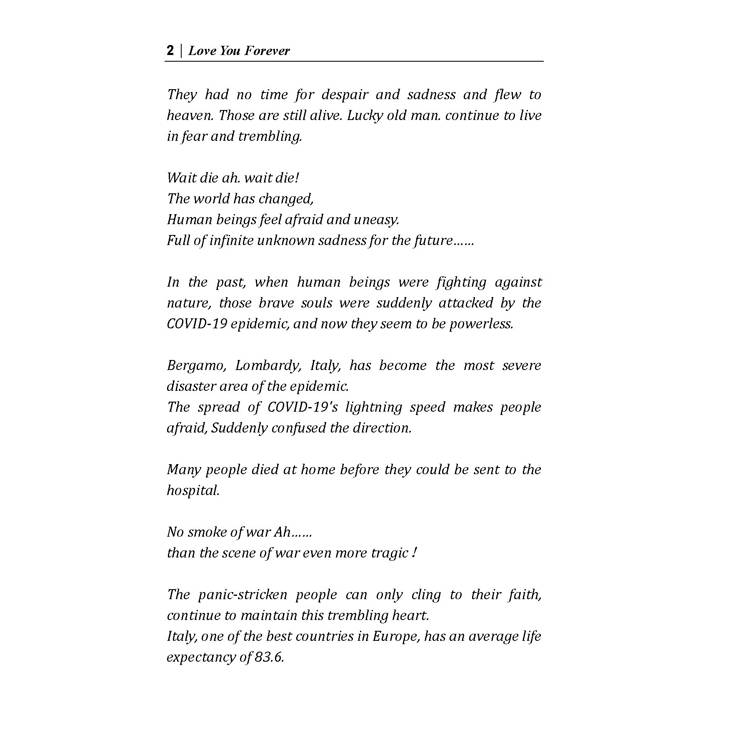 2 | Love You Forever

They had no time for despair and sadness and flew to heaven. Those are still alive. Lucky old man. continue to live in fear and trembling.

Wait die ah. wait die!
The world has changed,
Human beings feel afraid and uneasy.
Full of infinite unknown sadness for the future……

In the past, when human beings were fighting against nature, those brave souls were suddenly attacked by the COVID-19 epidemic, and now they seem to be powerless.

Bergamo, Lombardy, Italy, has become the most severe disaster area of the epidemic.
The spread of COVID-19's lightning speed makes people afraid, Suddenly confused the direction.

Many people died at home before they could be sent to the hospital.

No smoke of war Ah……
than the scene of war even more tragic !

The panic-stricken people can only cling to their faith, continue to maintain this trembling heart.
Italy, one of the best countries in Europe, has an average life expectancy of 83.6.